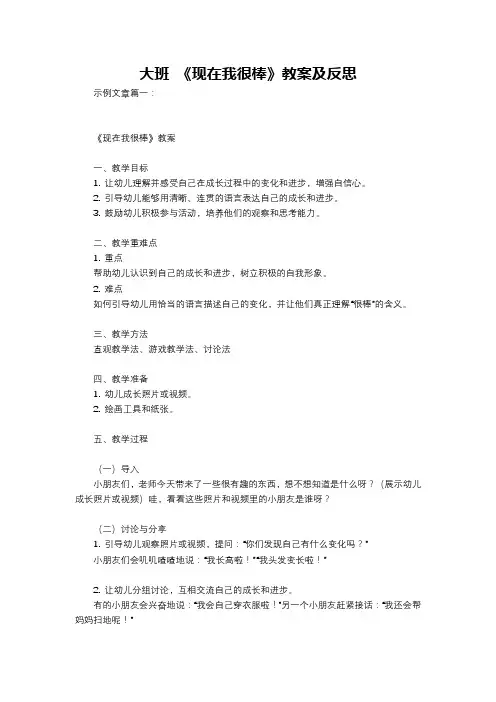 大班 《现在我很棒》教案及反思

示例文章篇一：

《现在我很棒》教案

一、教学目标

1. 让幼儿理解并感受自己在成长过程中的变化和进步，增强自信心。

2. 引导幼儿能够用清晰、连贯的语言表达自己的成长和进步。

3. 鼓励幼儿积极参与活动，培养他们的观察和思考能力。

二、教学重难点

1. 重点

帮助幼儿认识到自己的成长和进步，树立积极的自我形象。

2. 难点

如何引导幼儿用恰当的语言描述自己的变化，并让他们真正理解“很棒”的含义。

三、教学方法

直观教学法、游戏教学法、讨论法

四、教学准备

1. 幼儿成长照片或视频。

2. 绘画工具和纸张。

五、教学过程

（一）导入

小朋友们，老师今天带来了一些很有趣的东西，想不想知道是什么呀？（展示幼儿成长照片或视频）哇，看看这些照片和视频里的小朋友是谁呀？

（二）讨论与分享

1. 引导幼儿观察照片或视频，提问：“你们发现自己有什么变化吗？”

小朋友们会叽叽喳喳地说：“我长高啦！”“我头发变长啦！”

2. 让幼儿分组讨论，互相交流自己的成长和进步。

有的小朋友会兴奋地说：“我会自己穿衣服啦！”另一个小朋友赶紧接话：“我还会帮妈妈扫地呢！”